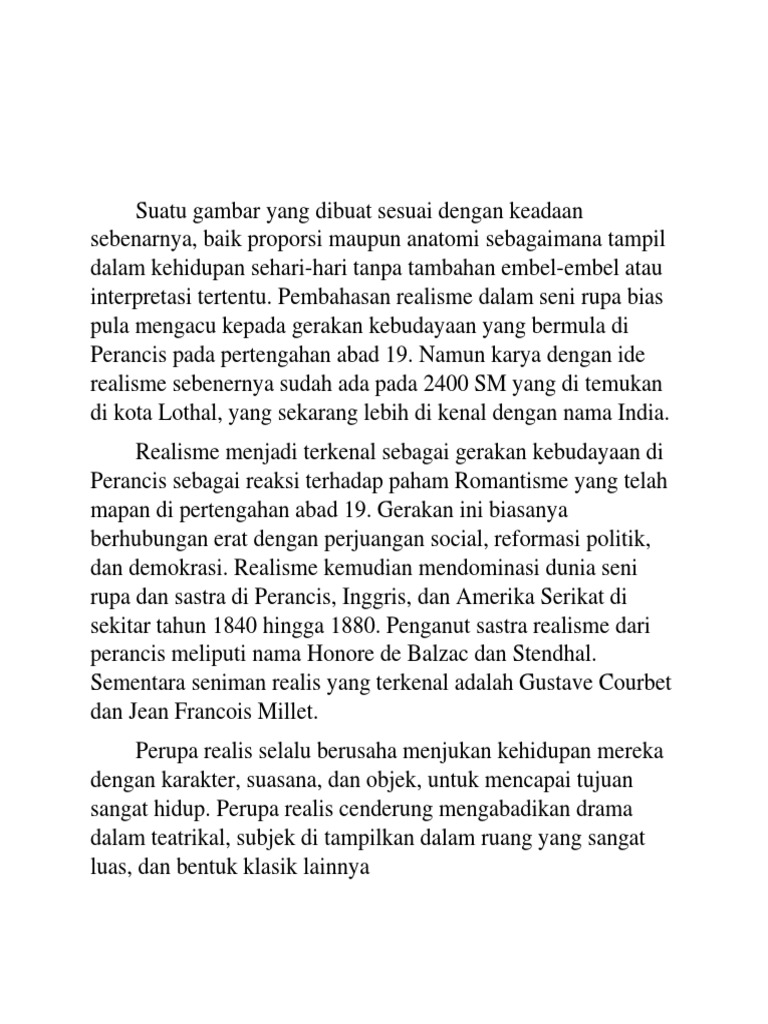 Suatu gambar yang dibuat sesuai dengan keadaan sebenarnya, baik proporsi maupun anatomi sebagaimana tampil dalam kehidupan sehari-hari tanpa tambahan embel-embel atau interpretasi tertentu. Pembahasan realisme dalam seni rupa bias pula mengacu kepada gerakan kebudayaan yang bermula di Perancis pada pertengahan abad 19. Namun karya dengan ide realisme sebenernya sudah ada pada 2400 SM yang di temukan di kota Lothal, yang sekarang lebih di kenal dengan nama India.

Realisme menjadi terkenal sebagai gerakan kebudayaan di Perancis sebagai reaksi terhadap paham Romantisme yang telah mapan di pertengahan abad 19. Gerakan ini biasanya berhubungan erat dengan perjuangan social, reformasi politik, dan demokrasi. Realisme kemudian mendominasi dunia seni rupa dan sastra di Perancis, Inggris, dan Amerika Serikat di sekitar tahun 1840 hingga 1880. Penganut sastra realisme dari perancis meliputi nama Honore de Balzac dan Stendhal. Sementara seniman realis yang terkenal adalah Gustave Courbet dan Jean Francois Millet.

Perupa realis selalu berusaha menjukan kehidupan mereka dengan karakter, suasana, dan objek, untuk mencapai tujuan sangat hidup. Perupa realis cenderung mengabadikan drama dalam teatrikal, subjek di tampilkan dalam ruang yang sangat luas, dan bentuk klasik lainnya